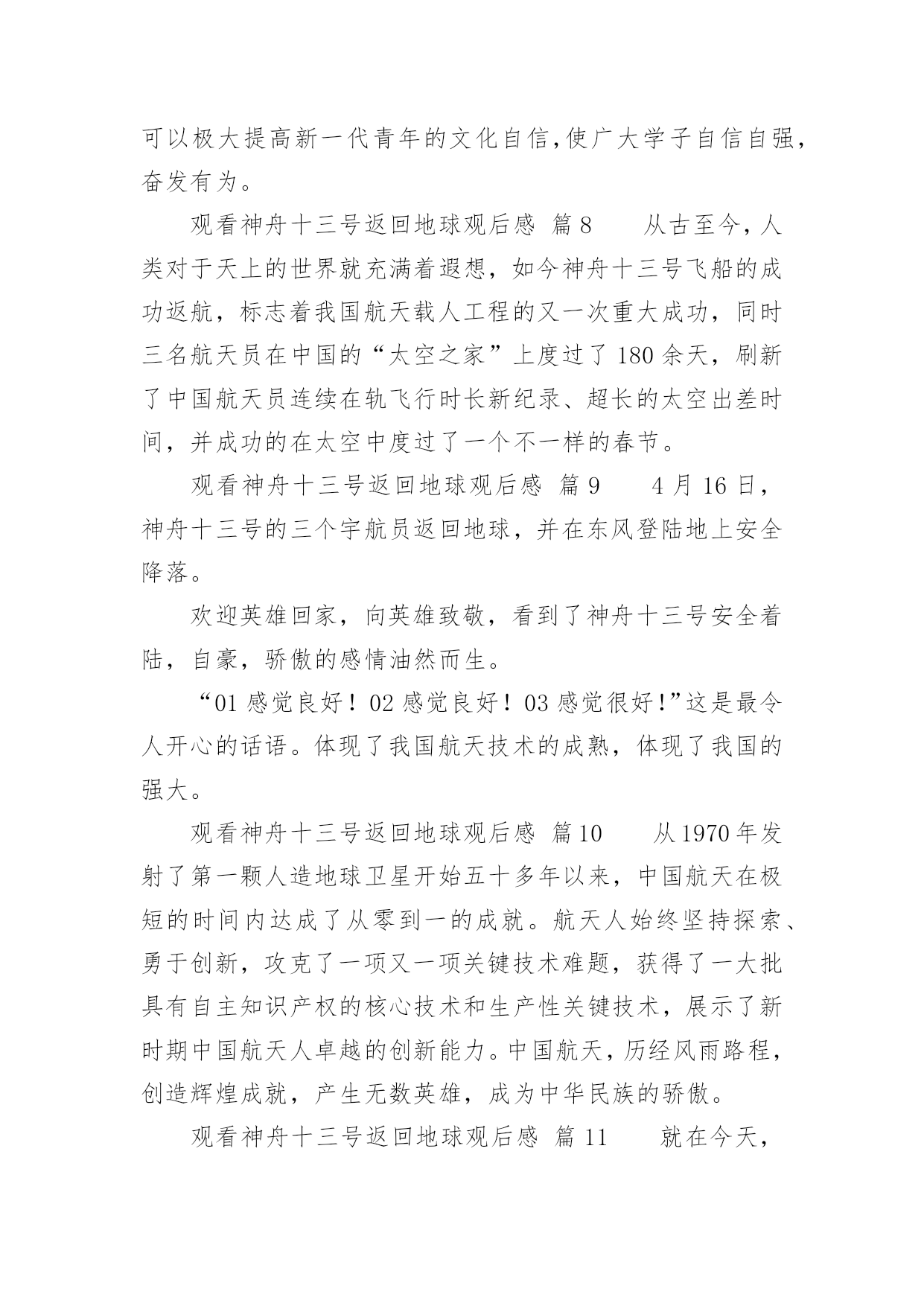 可以极大提高新一代青年的文化自信,使广大学子自信自强，奋发有为。

观看神舟十三号返回地球观后感 篇8　　从古至今，人类对于天上的世界就充满着遐想，如今神舟十三号飞船的成功返航，标志着我国航天载人工程的又一次重大成功，同时三名航天员在中国的“太空之家”上度过了180余天，刷新了中国航天员连续在轨飞行时长新纪录、超长的太空出差时间，并成功的在太空中度过了一个不一样的春节。

观看神舟十三号返回地球观后感 篇9　　4月16日，神舟十三号的三个宇航员返回地球，并在东风登陆地上安全降落。

欢迎英雄回家，向英雄致敬，看到了神舟十三号安全着陆，自豪，骄傲的感情油然而生。

“01感觉良好！02感觉良好！03感觉很好!”这是最令人开心的话语。体现了我国航天技术的成熟，体现了我国的强大。

观看神舟十三号返回地球观后感 篇10　　从1970年发射了第一颗人造地球卫星开始五十多年以来，中国航天在极短的时间内达成了从零到一的成就。航天人始终坚持探索、勇于创新，攻克了一项又一项关键技术难题，获得了一大批具有自主知识产权的核心技术和生产性关键技术，展示了新时期中国航天人卓越的创新能力。中国航天，历经风雨路程，创造辉煌成就，产生无数英雄，成为中华民族的骄傲。

观看神舟十三号返回地球观后感 篇11　　就在今天，